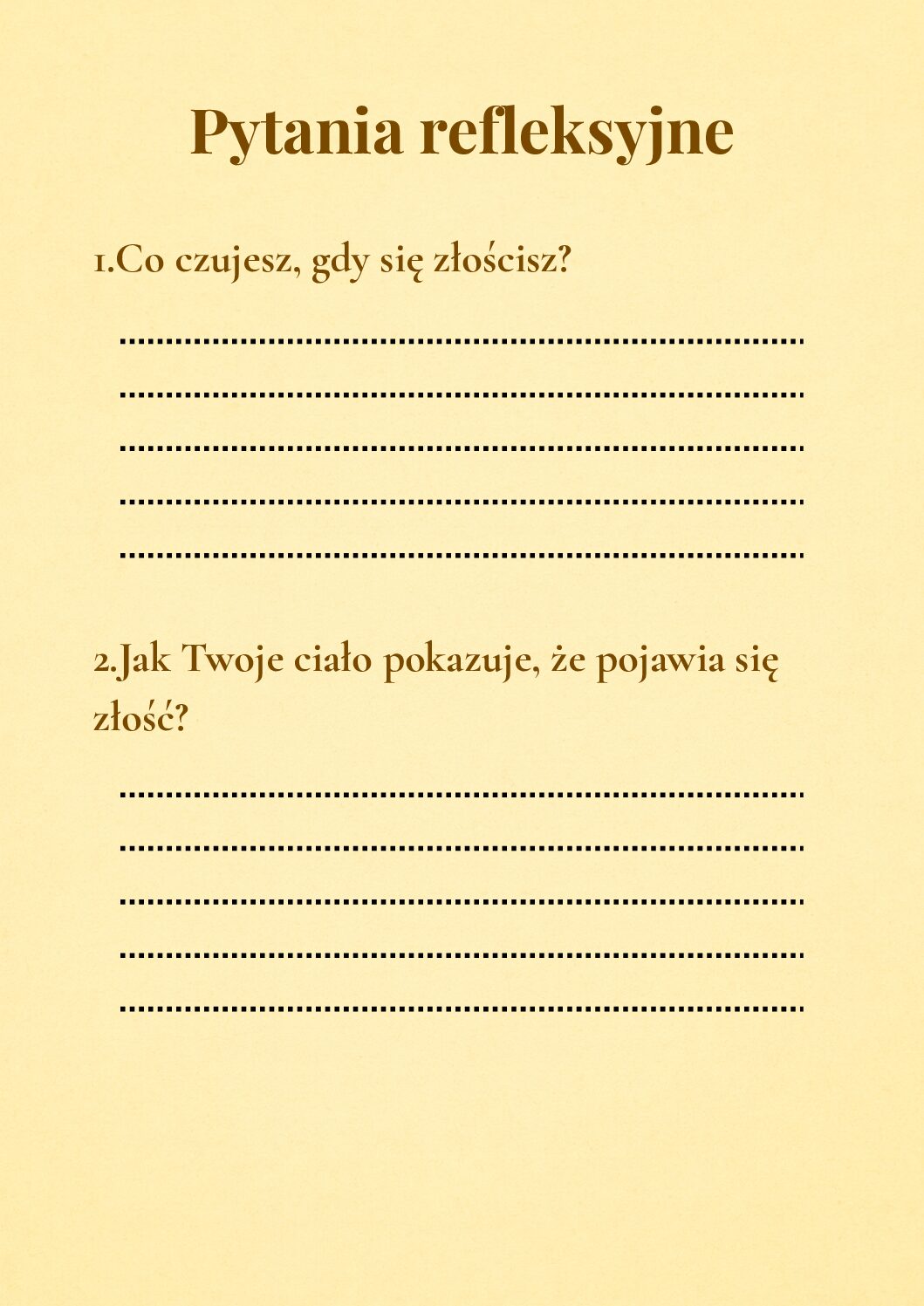 Pytania refleksyjne

1.Co czujesz, gdy się złościsz?

____

____

____

____

____

2.Jak Twoje ciało pokazuje, że pojawia się złość?

____

____

____

____

____